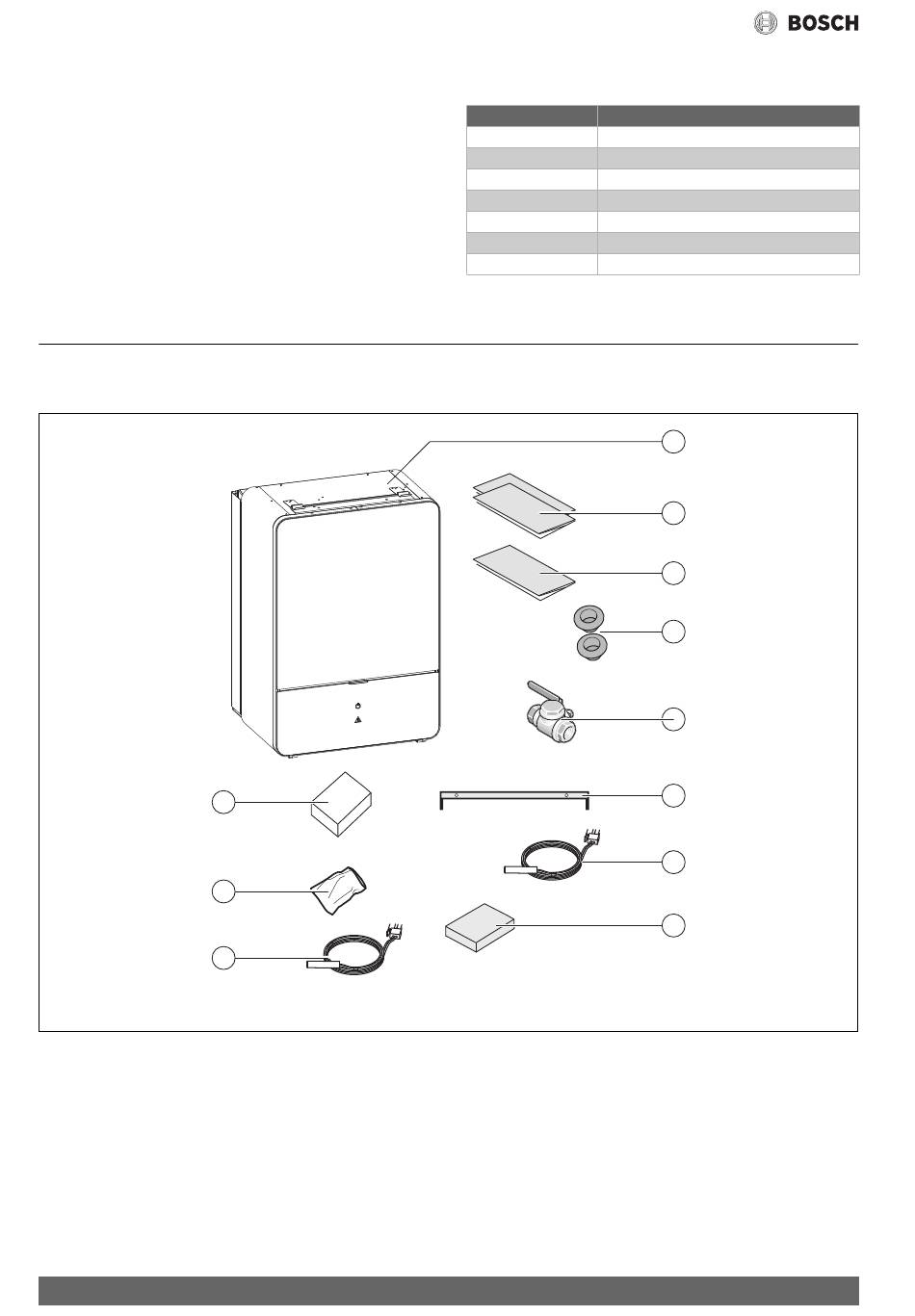 BOSCH